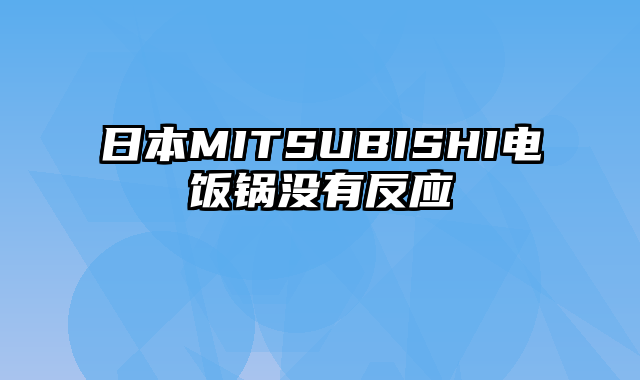 日本MITSUBISHI电饭锅没有反应